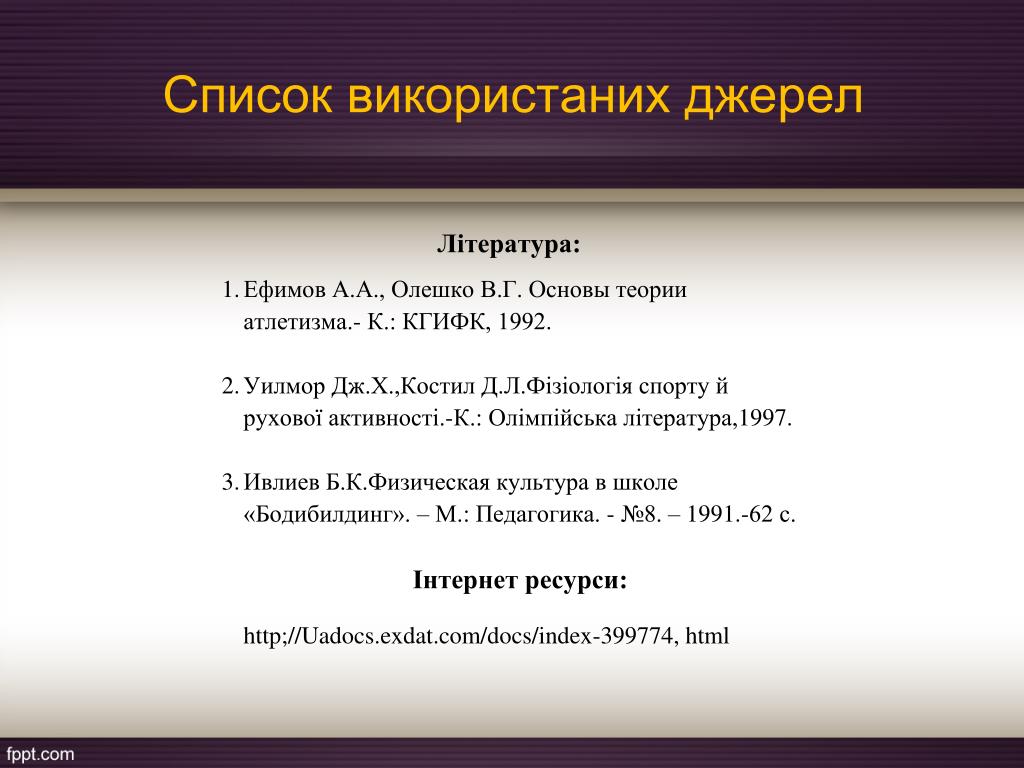 Список використаних джерел

Література:

1. Ефимов А.А., Олешко В.Г. Основы теории атлетизма.- К.: КГИФК, 1992.

2. Уилмор Дж.Х.,Костил Д.Л.Фізіологія спорту й рухової активності.-К.: Олімпійська література,1997.

3. Ивлиев Б.К.Физическая культура в школе «Бодибилдинг». – М.: Педагогика. - №8. – 1991.-62 с.

Інтернет ресурси:

http;//Uadocs.exdat.com/docs/index-399774, html

fppt.com